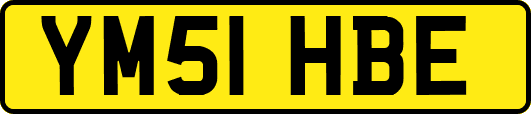 YM51 HBE